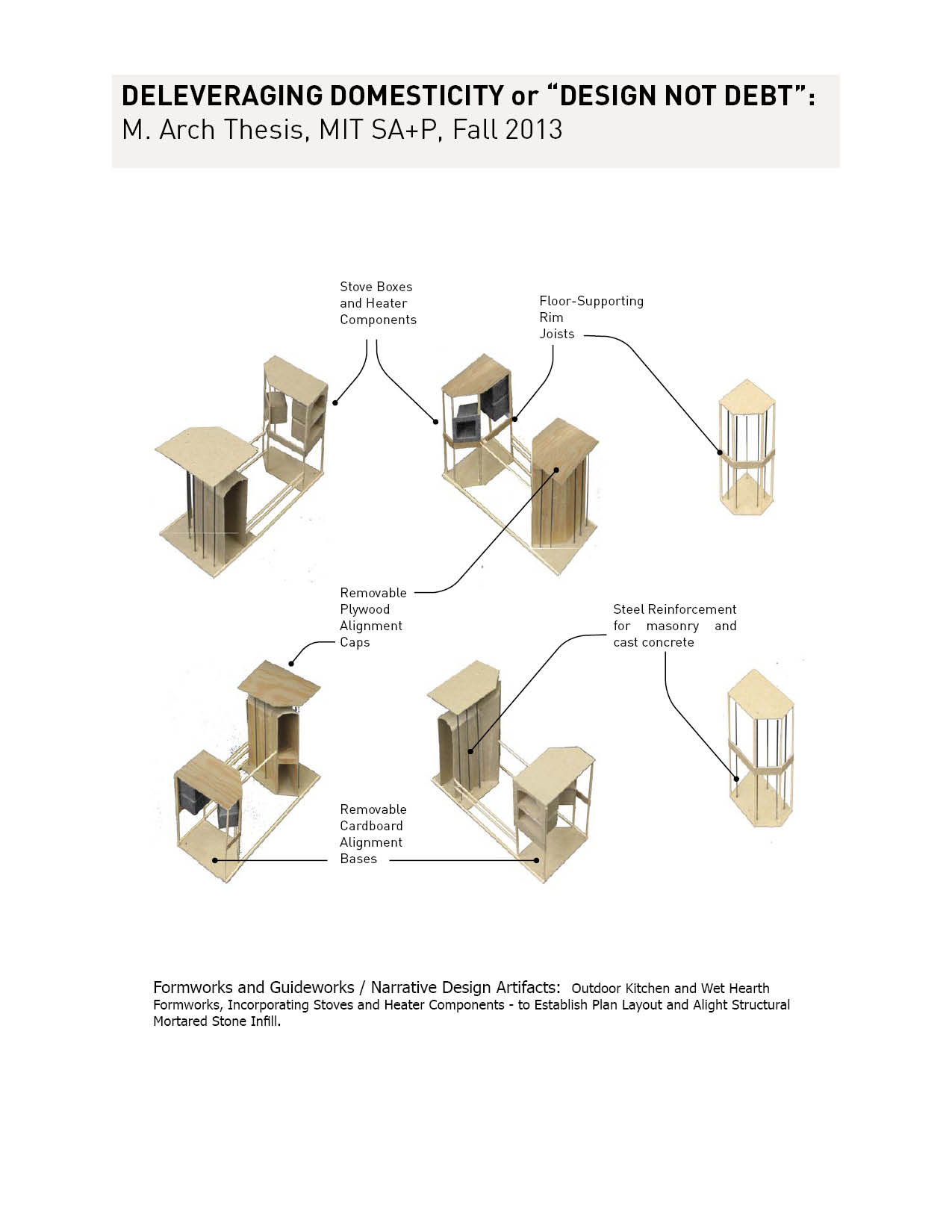 DELEVERAGING DOMESTICITY or “DESIGN NOT DEBT”:
M. Arch Thesis, MIT SA+P, Fall 2013

Stove Boxes and Heater Components

Floor-Supporting Rim Joists

Removable Plywood Alignment Caps

Steel Reinforcement for masonry and cast concrete

Removable Cardboard Alignment Bases

Formworks and Guideworks / Narrative Design Artifacts: Outdoor Kitchen and Wet Hearth Formworks, Incorporating Stoves and Heater Components - to Establish Plan Layout and Alight Structural Mortared Stone Infill.